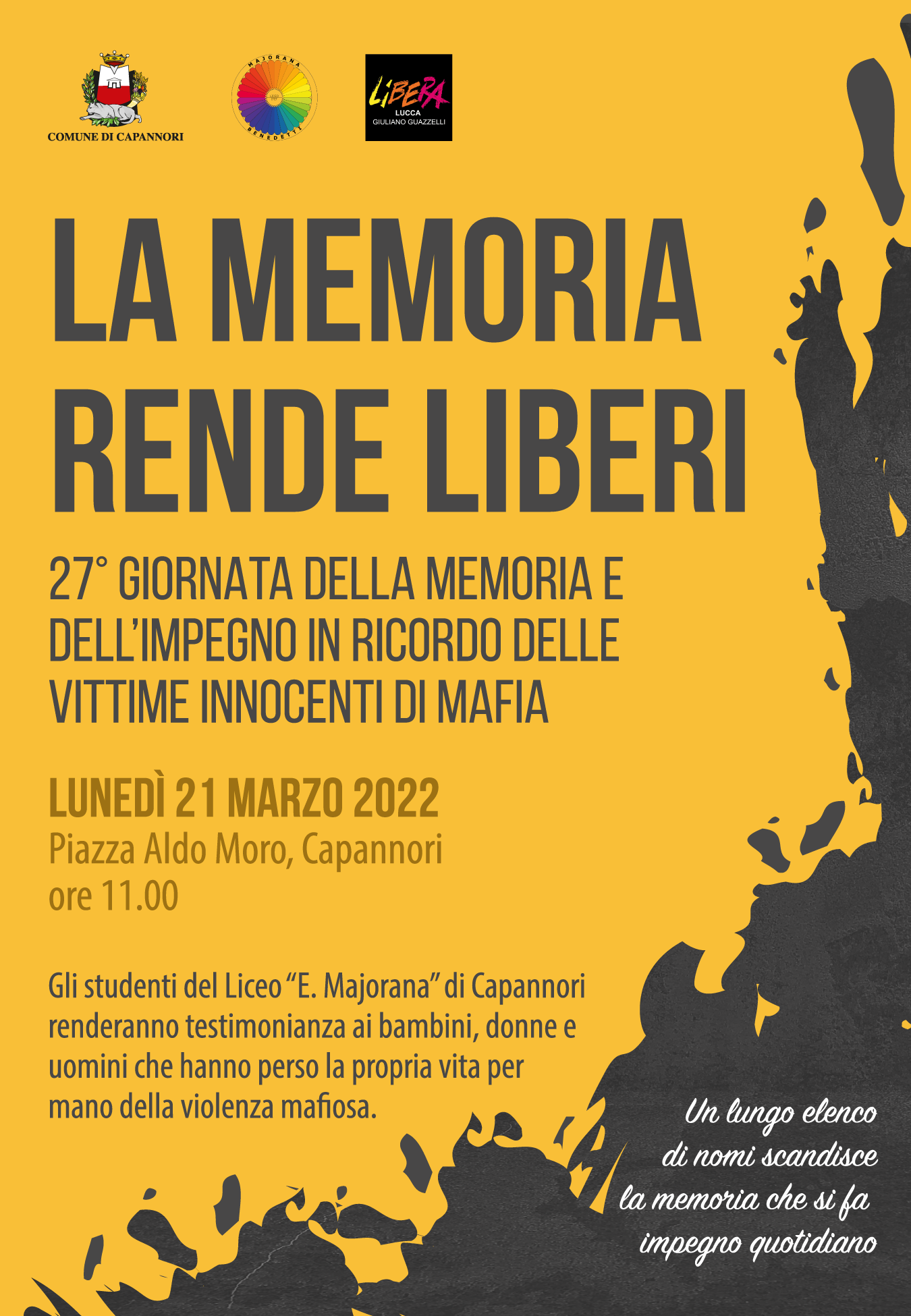 COMUNE DI CAPANNORI

MAJORANA
BENEDETTI

LIBERA
LUCCA
GIULIANO GUAZZELLI

LA MEMORIA RENDE LIBERI

27° GIORNATA DELLA MEMORIA E DELL'IMPEGNO IN RICORDO DELLE VITTIME INNOCENTI DI MAFIA

LUNEDÌ 21 MARZO 2022
Piazza Aldo Moro, Capannori
ore 11.00

Gli studenti del Liceo "E. Majorana" di Capannori renderanno testimonianza ai bambini, donne e uomini che hanno perso la propria vita per mano della violenza mafiosa.

Un lungo elenco
di nomi scandisce
la memoria che si fa
impegno quotidiano